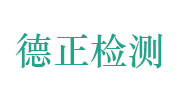 德正检测